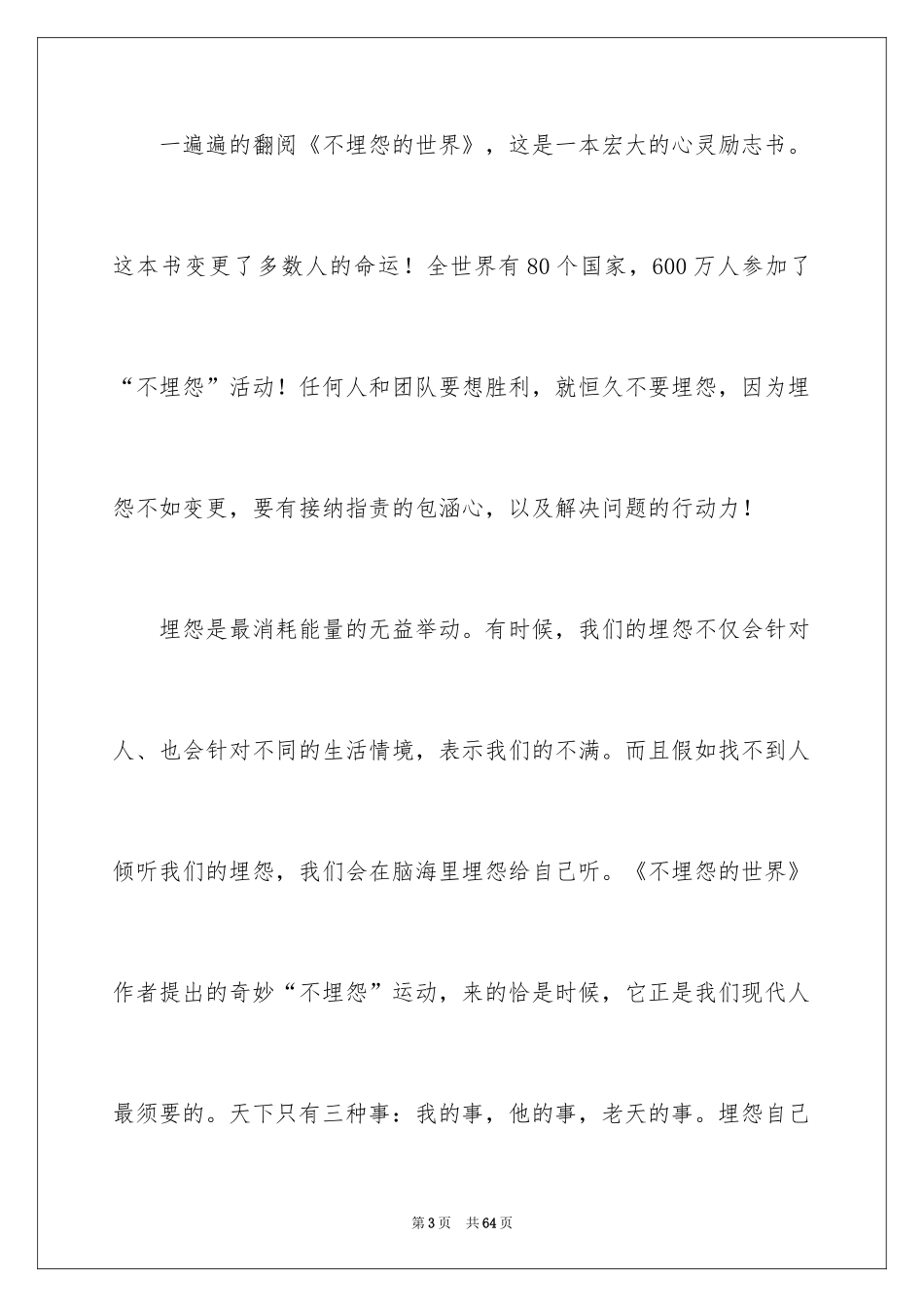 一遍遍的翻阅《不埋怨的世界》，这是一本宏大的心灵励志书。这本书变更了多数人的命运！全世界有80个国家，600万人参加了“不埋怨”活动！任何人和团队要想胜利，就恒久不要埋怨，因为埋怨不如变更，要有接纳指责的包涵心，以及解决问题的行动力！

埋怨是最消耗能量的无益举动。有时候，我们的埋怨不仅会针对人、也会针对不同的生活情境，表示我们的不满。而且假如找不到人倾听我们的埋怨，我们会在脑海里埋怨给自己听。《不埋怨的世界》作者提出的奇妙“不埋怨”运动，来的恰是时候，它正是我们现代人最须要的。天下只有三种事：我的事，他的事，老天的事。埋怨自己

第3页 共64页